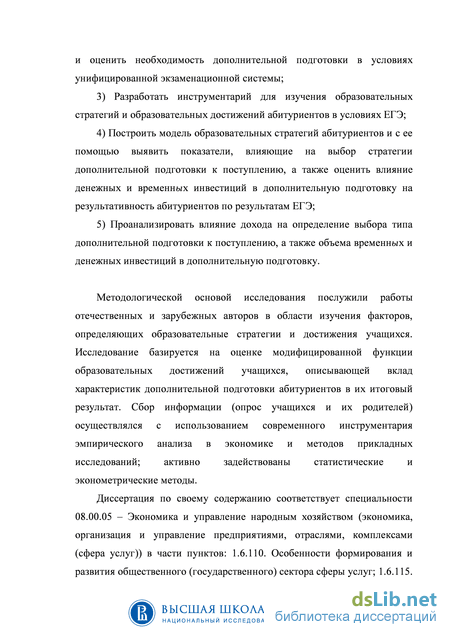 и оценить необходимость дополнительной подготовки в условиях унифицированной экзаменационной системы;

3) Разработать инструментарий для изучения образовательных стратегий и образовательных достижений абитуриентов в условиях ЕГЭ;

4) Построить модель образовательных стратегий абитуриентов и с ее помощью выявить показатели, влияющие на выбор стратегии дополнительной подготовки к поступлению, а также оценить влияние денежных и временных инвестиций в дополнительную подготовку на результативность абитуриентов по результатам ЕГЭ;

5) Проанализировать влияние дохода на определение выбора типа дополнительной подготовки к поступлению, а также объема временных и денежных инвестиций в дополнительную подготовку.

Методологической основой исследования послужили работы отечественных и зарубежных авторов в области изучения факторов, определяющих образовательные стратегии и достижения учащихся. Исследование базируется на оценке модифицированной функции образовательных достижений учащихся, описывающей вклад характеристик дополнительной подготовки абитуриентов в их итоговый результат. Сбор информации (опрос учащихся и их родителей) осуществлялся с использованием современного инструментария эмпирического анализа в экономике и методов прикладных исследований; активно задействованы статистические и эконометрические методы.

Диссертация по своему содержанию соответствует специальности 08.00.05 – Экономика и управление народным хозяйством (экономика, организация и управление предприятиями, отраслями, комплексами (сфера услуг)) в части пунктов: 1.6.110. Особенности формирования и развития общественного (государственного) сектора сферы услуг; 1.6.115.

ВЫСШАЯ ШКОЛА
НАЦИОНАЛЬНЫЙ ИССЛЕДОВА

dsLib.net
библиотека диссертаций